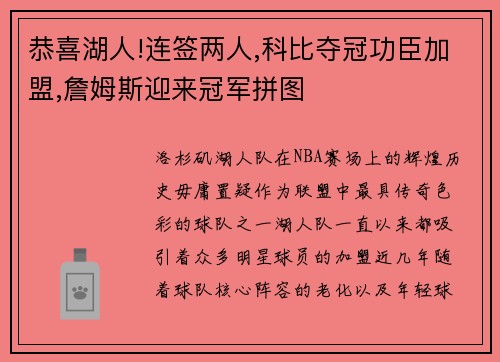 恭喜湖人!连签两人,科比夺冠功臣加盟,詹姆斯迎来冠军拼图

洛杉矶湖人队在NBA赛场上的辉煌历史毋庸置疑作为联盟中最具传奇色彩的球队之一湖人队一直以来都吸引着众多明星球员的加盟近几年随着球队核心阵容的老化以及年轻球